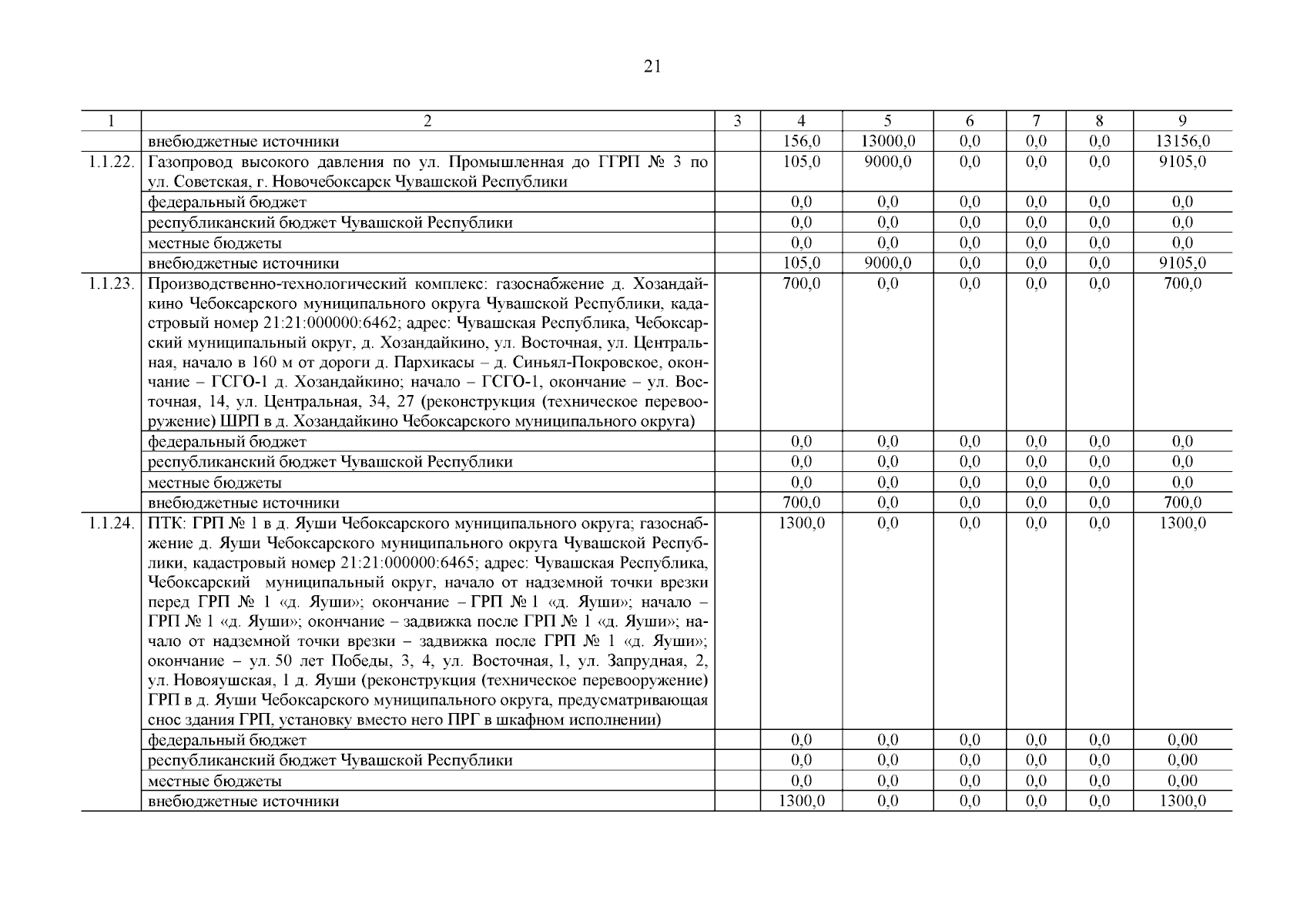 21

| 1 | 2 | 3 | 4 | 5 | 6 | 7 | 8 | 9 |
|---|---|---|---|---|---|---|---|---|
| | внебюджетные источники | | 156,0 | 13000,0 | 0,0 | 0,0 | 0,0 | 13156,0 |
| 1.1.22. | Газопровод высокого давления по ул. Промышленная до ГГРП № 3 по ул. Советская, г. Новочебоксарск Чувашской Республики | | 105,0 | 9000,0 | 0,0 | 0,0 | 0,0 | 9105,0 |
| | федеральный бюджет | | 0,0 | 0,0 | 0,0 | 0,0 | 0,0 | 0,0 |
| | республиканский бюджет Чувашской Республики | | 0,0 | 0,0 | 0,0 | 0,0 | 0,0 | 0,0 |
| | местные бюджеты | | 0,0 | 0,0 | 0,0 | 0,0 | 0,0 | 0,0 |
| | внебюджетные источники | | 105,0 | 9000,0 | 0,0 | 0,0 | 0,0 | 9105,0 |
| 1.1.23. | Производственно-технологический комплекс: газоснабжение д. Хозандайкино Чебоксарского муниципального округа Чувашской Республики, кадастровый номер 21:21:000000:6462; адрес: Чувашская Республика, Чебоксарский муниципальный округ, д. Хозандайкино, ул. Восточная, ул. Центральная, начало в 160 м от дороги д. Пархикасы – д. Синьял-Покровское, окончание – ГСГО-1 д. Хозандайкино; начало – ГСГО-1, окончание – ул. Восточная, 14, ул. Центральная, 34, 27 (реконструкция (техническое перевооружение) ШРП в д. Хозандайкино Чебоксарского муниципального округа) | | 700,0 | 0,0 | 0,0 | 0,0 | 0,0 | 700,0 |
| | федеральный бюджет | | 0,0 | 0,0 | 0,0 | 0,0 | 0,0 | 0,0 |
| | республиканский бюджет Чувашской Республики | | 0,0 | 0,0 | 0,0 | 0,0 | 0,0 | 0,0 |
| | местные бюджеты | | 0,0 | 0,0 | 0,0 | 0,0 | 0,0 | 0,0 |
| | внебюджетные источники | | 700,0 | 0,0 | 0,0 | 0,0 | 0,0 | 700,0 |
| 1.1.24. | ПТК: ГРП № 1 в д. Яуши Чебоксарского муниципального округа; газоснабжение д. Яуши Чебоксарского муниципального округа Чувашской Республики, кадастровый номер 21:21:000000:6465; адрес: Чувашская Республика, Чебоксарский муниципальный округ, начало от надземной точки врезки перед ГРП № 1 «д. Яуши»; окончание – ГРП № 1 «д. Яуши»; начало – ГРП № 1 «д. Яуши»; окончание – задвижка после ГРП № 1 «д. Яуши»; начало от надземной точки врезки – задвижка после ГРП № 1 «д. Яуши»; окончание – ул. 50 лет Победы, 3, 4, ул. Восточная, 1, ул. Запрудная, 2, ул. Новояушская, 1 д. Яуши (реконструкция (техническое перевооружение) ГРП в д. Яуши Чебоксарского муниципального округа, предусматривающая снос здания ГРП, установку вместо него ПРГ в шкафном исполнении) | | 1300,0 | 0,0 | 0,0 | 0,0 | 0,0 | 1300,0 |
| | федеральный бюджет | | 0,0 | 0,0 | 0,0 | 0,0 | 0,0 | 0,00 |
| | республиканский бюджет Чувашской Республики | | 0,0 | 0,0 | 0,0 | 0,0 | 0,0 | 0,00 |
| | местные бюджеты | | 0,0 | 0,0 | 0,0 | 0,0 | 0,0 | 0,00 |
| | внебюджетные источники | | 1300,0 | 0,0 | 0,0 | 0,0 | 0,0 | 1300,0 |